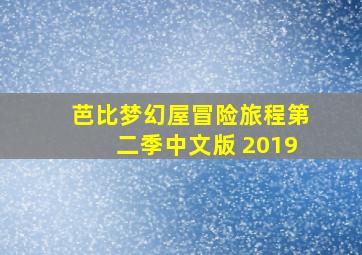 芭比梦幻屋冒险旅程第二季中文版 2019